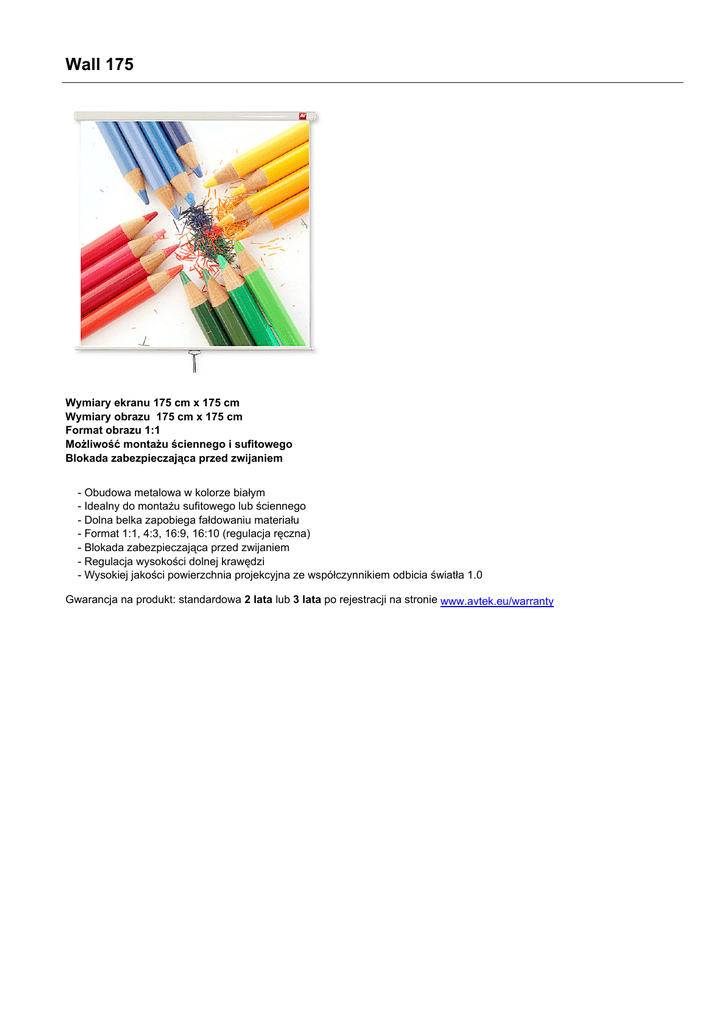 Wall 175

Wymiary ekranu 175 cm x 175 cm
Wymiary obrazu 175 cm x 175 cm
Format obrazu 1:1
Możliwość montażu ściennego i sufitowego
Blokada zabezpieczająca przed zwijaniem

- Obudowa metalowa w kolorze białym
- Idealny do montażu sufitowego lub ściennego
- Dolna belka zapobiega fałdowaniu materiału
- Format 1:1, 4:3, 16:9, 16:10 (regulacja ręczna)
- Blokada zabezpieczająca przed zwijaniem
- Regulacja wysokości dolnej krawędzi
- Wysokiej jakości powierzchnia projekcyjna ze współczynnikiem odbicia światła 1.0

Gwarancja na produkt: standardowa 2 lata lub 3 lata po rejestracji na stronie www.avtek.eu/warranty